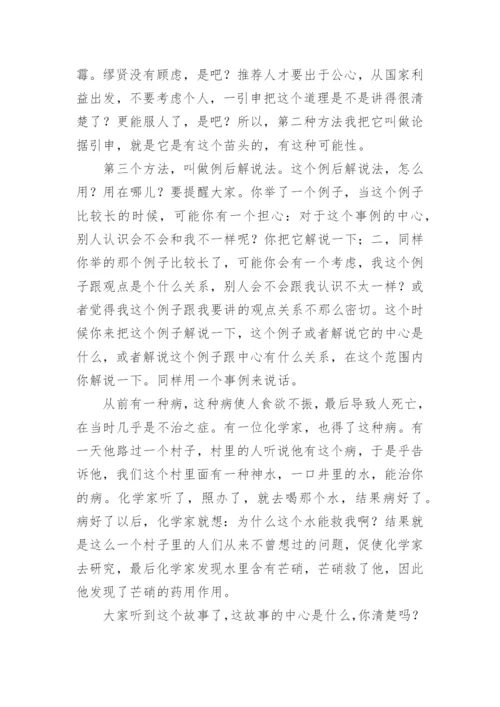 霉。缪贤没有顾虑，是吧？推荐人才要出于公心，从国家利益出发，不要考虑个人，一引申把这个道理是不是讲得很清楚了？更能服人了，是吧？所以，第二种方法我把它叫做论据引申，就是它是有这个苗头的，有这种可能性。

第三个方法，叫做例后解说法。这个例后解说法，怎么用？用在哪儿？要提醒大家。你举了一个例子，当这个例子比较长的时候，可能你有一个担心：对于这个事例的中心，别人认识会不会和我不一样呢？你把它解说一下；二，同样你举的那个例子比较长了，可能你会有一个考虑，我这个例子跟观点是个什么关系，别人会不会跟我认识不太一样？或者觉得我这个例子跟我要讲的观点关系不那么密切。这个时候你来把这个例子解说一下，这个例子或者解说它的中心是什么，或者解说这个例子跟中心有什么关系，在这个范围内你解说一下。同样用一个事例来说话。

从前有一种病，这种病使人食欲不振，最后导致人死亡，在当时几乎是不治之症。有一位化学家，也得了这种病。有一天他路过一个村子，村里的人听说他有这个病，于是乎告诉他，我们这个村里面有一种神水，一口井里的水，能治你的病。化学家听了，照办了，就去喝那个水，结果病好了。病好了以后，化学家就想：为什么这个水能救我啊？结果就是这么一个村子里的人们从来不曾想过的问题，促使化学家去研究，最后化学家发现水里含有芒硝，芒硝救了他，因此他发现了芒硝的药用作用。

大家听到这个故事了，这故事的中心是什么，你清楚吗？